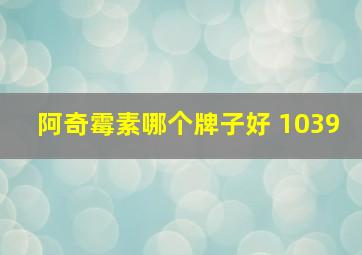 阿奇霉素哪个牌子好 1039